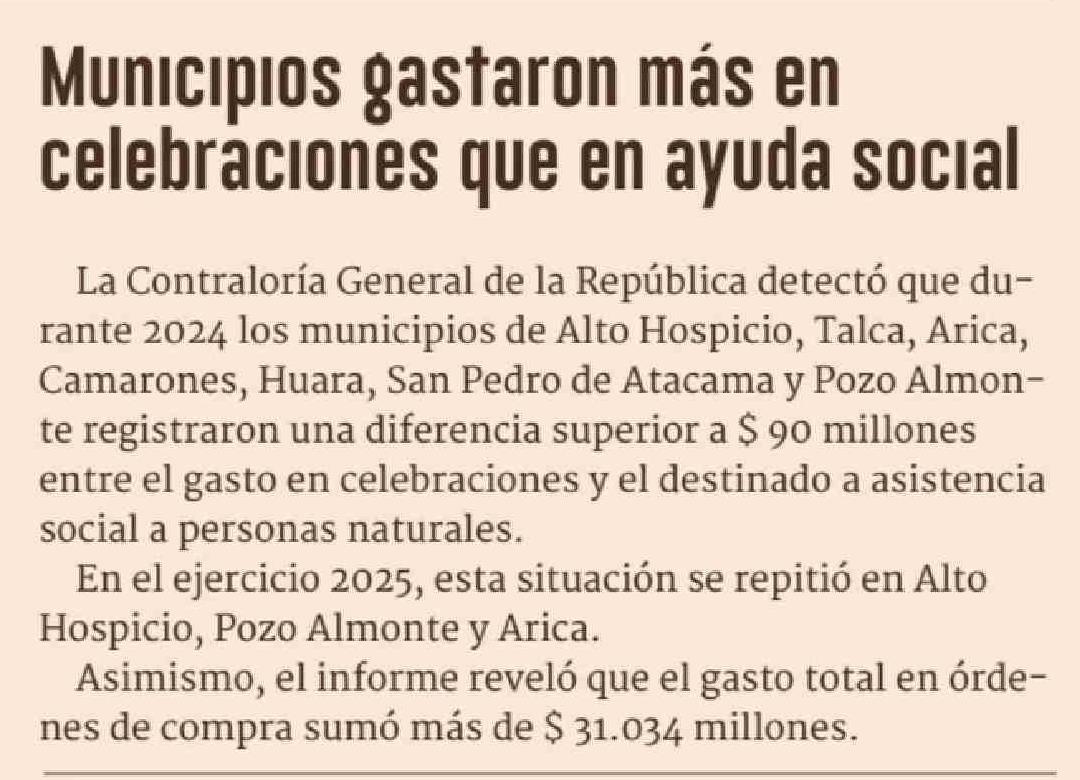 Municipios gastaron más en celebraciones que en ayuda social

La Contraloría General de la República detectó que durante 2024 los municipios de Alto Hospicio, Talca, Arica, Camarones, Huara, San Pedro de Atacama y Pozo Almonte registraron una diferencia superior a \$ 90 millones entre el gasto en celebraciones y el destinado a asistencia social a personas naturales.

En el ejercicio 2025, esta situación se repitió en Alto Hospicio, Pozo Almonte y Arica.

Asimismo, el informe reveló que el gasto total en órdenes de compra sumó más de \$ 31.034 millones.